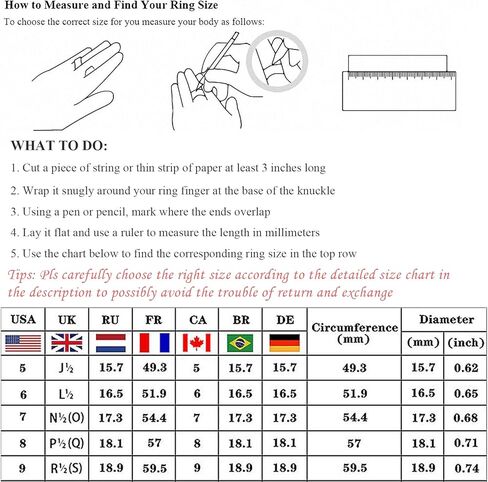 How to Measure and Find Your Ring Size

To choose the correct size for you measure your body as follows:

WHAT TO DO:

1. Cut a piece of string or thin strip of paper at least 3 inches long

2. Wrap it snugly around your ring finger at the base of the knuckle

3. Using a pen or pencil, mark where the ends overlap

4. Lay it flat and use a ruler to measure the length in millimeters

5. Use the chart below to find the corresponding ring size in the top row

Tips: Pls carefully choose the right size according to the detailed size chart in the description to possibly avoid the trouble of return and exchange

| USA | UK | RU | FR | CA | BR | DE | Circumference (mm) | Diameter (mm) | Diameter (inch) |
|---|---|---|---|---|---|---|---|---|---|
| 5 | J½ | 15.7 | 49.3 | 5 | 15.7 | 15.7 | 49.3 | 15.7 | 0.62 |
| 6 | L½ | 16.5 | 51.9 | 6 | 16.5 | 16.5 | 51.9 | 16.5 | 0.65 |
| 7 | N½(O) | 17.3 | 54.4 | 7 | 17.3 | 17.3 | 54.4 | 17.3 | 0.68 |
| 8 | P½(Q) | 18.1 | 57 | 8 | 18.1 | 18.1 | 57 | 18.1 | 0.71 |
| 9 | R½(S) | 18.9 | 59.5 | 9 | 18.9 | 18.9 | 59.5 | 18.9 | 0.74 |